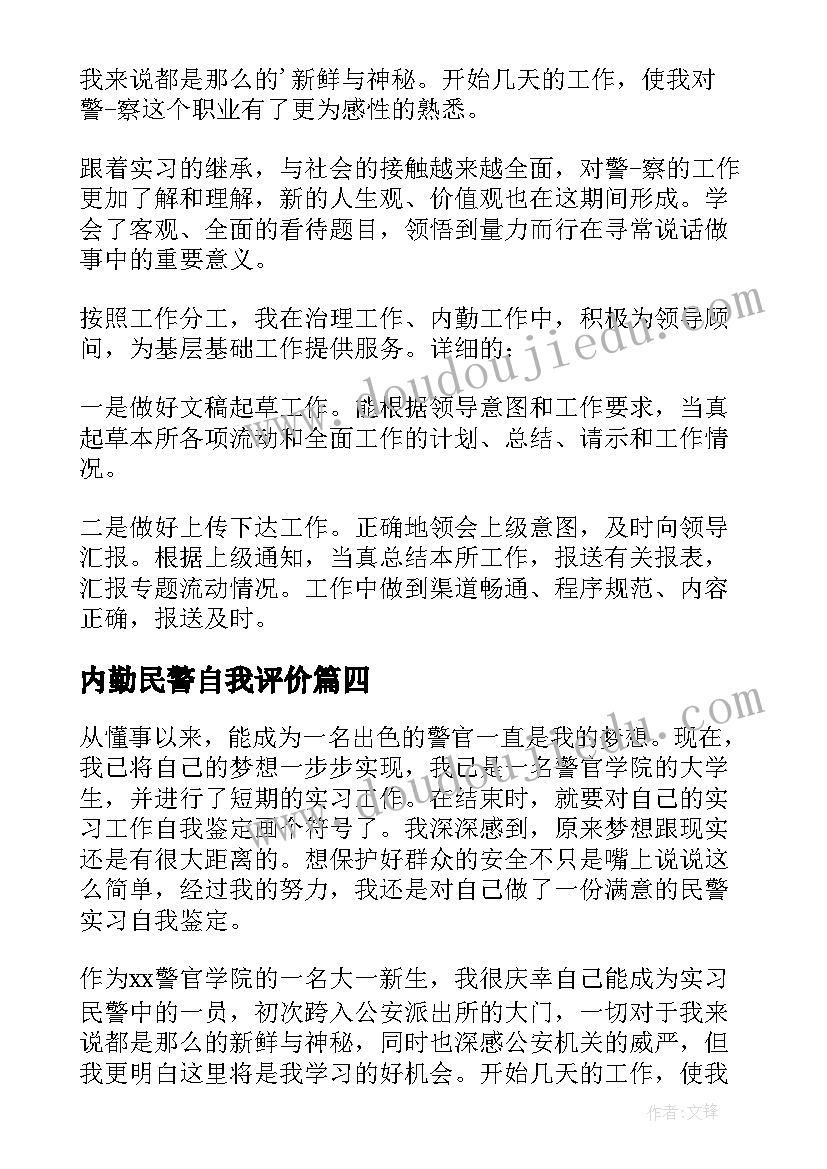 我来说都是那么的'新鲜与神秘。开始几天的工作，使我对警-察这个职业有了更为感性的熟悉。

跟着实习的继承，与社会的接触越来越全面，对警-察的工作更加了解和理解，新的人生观、价值观也在这期间形成。学会了客观、全面的看待题目，领悟到量力而行在寻常说话做事中的重要意义。

按照工作分工，我在治理工作、内勤工作中，积极为领导顾问，为基层基础工作提供服务。详细的：

一是做好文稿起草工作。能根据领导意图和工作要求，当真起草本所各项流动和全面工作的计划、总结、请示和工作情况。

二是做好上传下达工作。正确地领会上级意图，及时向领导汇报。根据上级通知，当真总结本所工作，报送有关报表，汇报专题流动情况。工作中做到渠道畅通、程序规范、内容正确，报送及时。

内勤民警自我评价篇四

从懂事以来，能成为一名出色的警官一直是我的梦想。现在，我已将自己的梦想一步步实现，我已是一名警官学院的大学生，并进行了短期的实习工作。在结束时，就要对自己的实习工作自我鉴定画个符号了。我深深感到，原来梦想跟现实还是有很大距离的。想保护好群众的安全不只是嘴上说说这么简单，经过我的努力，我还是对自己做了一份满意的民警实习自我鉴定。

作为xx警官学院的一名大一新生，我很庆幸自己能成为实习民警中的一员，初次跨入公安派出所的大门，一切对于我来说都是那么的新鲜与神秘，同时也深感公安机关的威严，但我更明白这里将是我学习的好机会。开始几天的工作，使我

www.doudoujiedu.com

作者:文锋